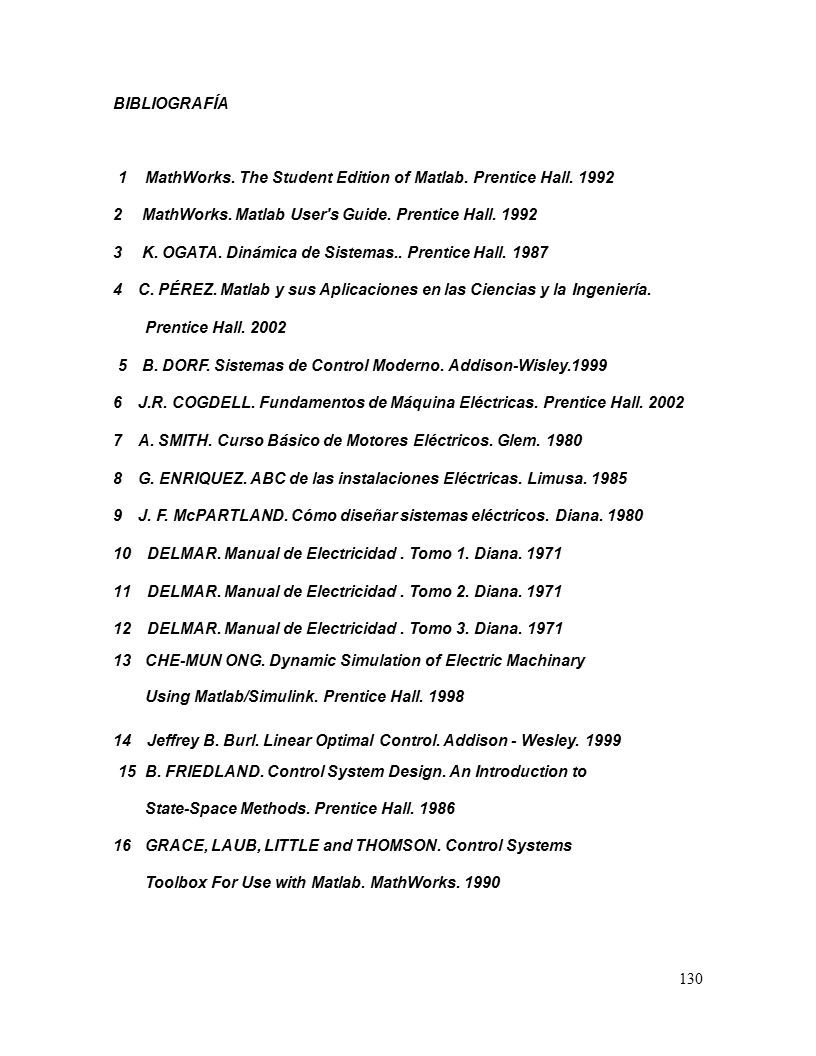 BIBLIOGRAFÍA

1 MathWorks. The Student Edition of Matlab. Prentice Hall. 1992

2 MathWorks. Matlab User's Guide. Prentice Hall. 1992

3 K. OGATA. Dinámica de Sistemas.. Prentice Hall. 1987

4 C. PÉREZ. Matlab y sus Aplicaciones en las Ciencias y la Ingeniería. Prentice Hall. 2002

5 B. DORF. Sistemas de Control Moderno. Addison-Wisley.1999

6 J.R. COGDELL. Fundamentos de Máquina Eléctricas. Prentice Hall. 2002

7 A. SMITH. Curso Básico de Motores Eléctricos. Glem. 1980

8 G. ENRIQUEZ. ABC de las instalaciones Eléctricas. Limusa. 1985

9 J. F. McPARTLAND. Cómo diseñar sistemas eléctricos. Diana. 1980

10 DELMAR. Manual de Electricidad . Tomo 1. Diana. 1971

11 DELMAR. Manual de Electricidad . Tomo 2. Diana. 1971

12 DELMAR. Manual de Electricidad . Tomo 3. Diana. 1971

13 CHE-MUN ONG. Dynamic Simulation of Electric Machinary Using Matlab/Simulink. Prentice Hall. 1998

14 Jeffrey B. Burl. Linear Optimal Control. Addison - Wesley. 1999

15 B. FRIEDLAND. Control System Design. An Introduction to State-Space Methods. Prentice Hall. 1986

16 GRACE, LAUB, LITTLE and THOMSON. Control Systems Toolbox For Use with Matlab. MathWorks. 1990

130